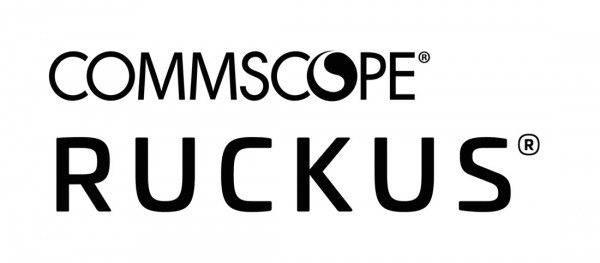 COMMSCOPE®
RUCKUS®